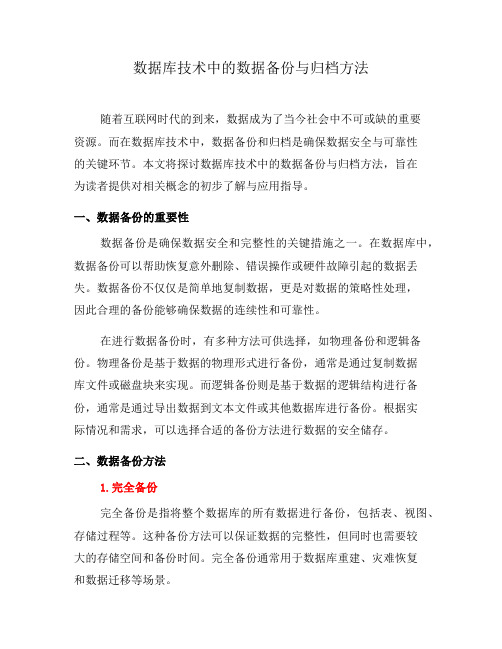 数据库技术中的数据备份与归档方法

随着互联网时代的到来，数据成为了当今社会中不可或缺的重要资源。而在数据库技术中，数据备份和归档是确保数据安全与可靠性的关键环节。本文将探讨数据库技术中的数据备份与归档方法，旨在为读者提供对相关概念的初步了解与应用指导。

一、数据备份的重要性

数据备份是确保数据安全和完整性的关键措施之一。在数据库中，数据备份可以帮助恢复意外删除、错误操作或硬件故障引起的数据丢失。数据备份不仅仅是简单地复制数据，更是对数据的策略性处理，因此合理的备份能够确保数据的连续性和可靠性。

在进行数据备份时，有多种方法可供选择，如物理备份和逻辑备份。物理备份是基于数据的物理形式进行备份，通常是通过复制数据库文件或磁盘块来实现。而逻辑备份则是基于数据的逻辑结构进行备份，通常是通过导出数据到文本文件或其他数据库进行备份。根据实际情况和需求，可以选择合适的备份方法进行数据的安全储存。

二、数据备份方法

1. 完全备份

完全备份是指将整个数据库的所有数据进行备份，包括表、视图、存储过程等。这种备份方法可以保证数据的完整性，但同时也需要较大的存储空间和备份时间。完全备份通常用于数据库重建、灾难恢复和数据迁移等场景。